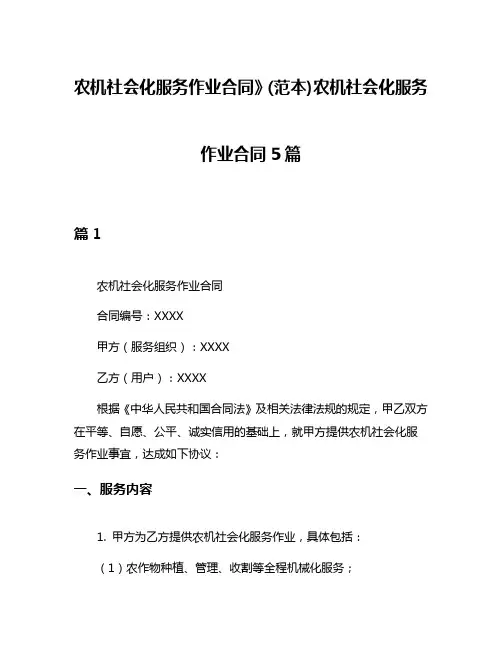 农机社会化服务作业合同》(范本)农机社会化服务作业合同5篇

篇1

农机社会化服务作业合同

合同编号：XXXX

甲方（服务组织）：XXXX

乙方（用户）：XXXX

根据《中华人民共和国合同法》及相关法律法规的规定，甲乙双方在平等、自愿、公平、诚实信用的基础上，就甲方提供农机社会化服务作业事宜，达成如下协议：

一、服务内容

1. 甲方为乙方提供农机社会化服务作业，具体包括：

（1）农作物种植、管理、收割等全程机械化服务；